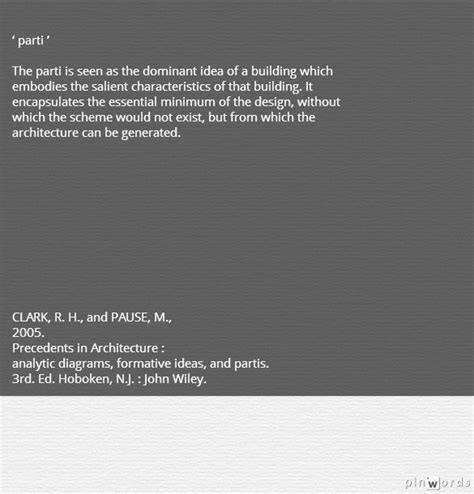 ' parti '

The parti is seen as the dominant idea of a building which embodies the salient characteristics of that building. It encapsulates the essential minimum of the design, without which the scheme would not exist, but from which the architecture can be generated.

CLARK, R. H., and PAUSE, M.,
2005.
Precedents in Architecture :
analytic diagrams, formative ideas, and partis.
3rd. Ed. Hoboken, N.J. : John Wiley.

pinwords